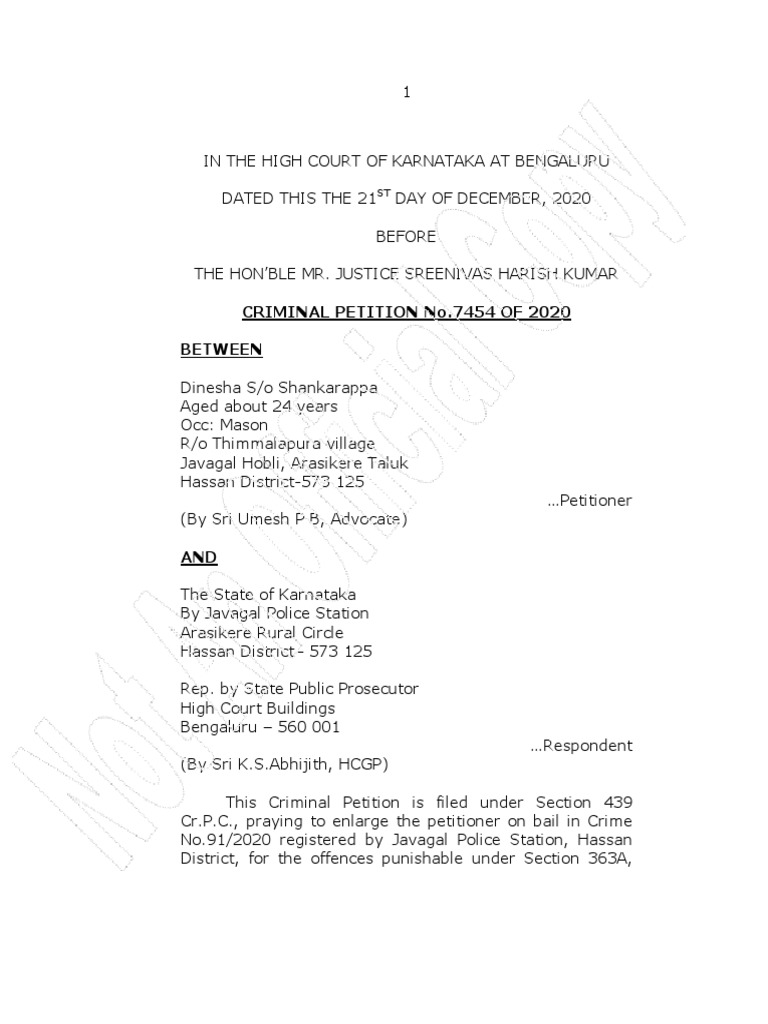 1

IN THE HIGH COURT OF KARNATAKA AT BENGALURU

DATED THIS THE 21$^{ST}$ DAY OF DECEMBER, 2020

BEFORE

THE HON'BLE MR. JUSTICE SREENIVAS HARISH KUMAR

CRIMINAL PETITION No.7454 OF 2020

BETWEEN

Dinesha S/o Shankarappa
Aged about 24 years
Occ: Mason
R/o Thimmalapura village
Javagal Hobli, Arasikere Taluk
Hassan District-573 125
...Petitioner
(By Sri Umesh P B, Advocate)

AND

The State of Karnataka
By Javagal Police Station
Arasikere Rural Circle
Hassan District - 573 125

Rep. by State Public Prosecutor
High Court Buildings
Bengaluru – 560 001
...Respondent
(By Sri K.S.Abhijith, HCGP)

This Criminal Petition is filed under Section 439 Cr.P.C., praying to enlarge the petitioner on bail in Crime No.91/2020 registered by Javagal Police Station, Hassan District, for the offences punishable under Section 363A,

Not an Official Copy